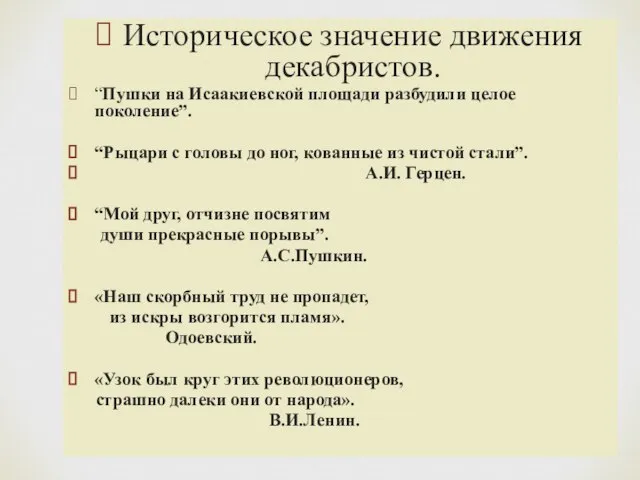 Историческое значение движения декабристов.

“Пушки на Исаакиевской площади разбудили целое поколение”.

“Рыцари с головы до ног, кованные из чистой стали”.

А.И. Герцен.

“Мой друг, отчизне посвятим
души прекрасные порывы”.
А.С.Пушкин.

«Наш скорбный труд не пропадет,
из искры возгорится пламя».
Одоевский.

«Узок был круг этих революционеров,
страшно далеки они от народа».
В.И.Ленин.